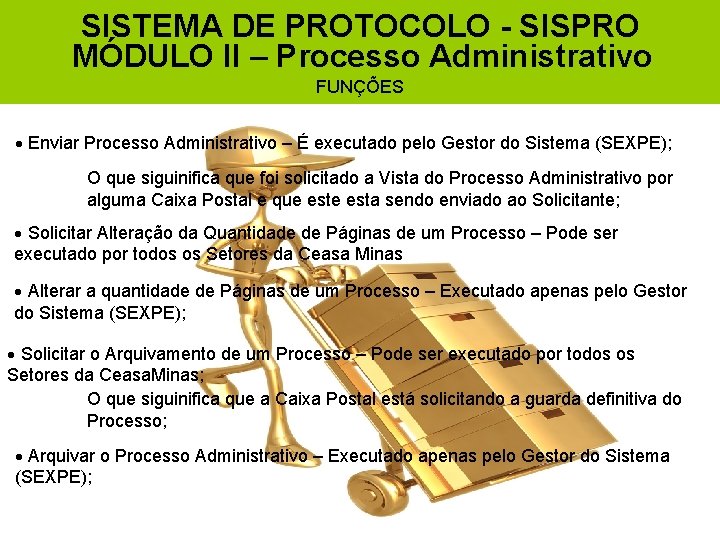 SISTEMA DE PROTOCOLO - SISPRO
MÓDULO II – Processo Administrativo
FUNÇÕES

• Enviar Processo Administrativo – É executado pelo Gestor do Sistema (SEXPE);

O que siguinifica que foi solicitado a Vista do Processo Administrativo por alguma Caixa Postal e que este esta sendo enviado ao Solicitante;

• Solicitar Alteração da Quantidade de Páginas de um Processo – Pode ser executado por todos os Setores da Ceasa Minas

• Alterar a quantidade de Páginas de um Processo – Executado apenas pelo Gestor do Sistema (SEXPE);

• Solicitar o Arquivamento de um Processo – Pode ser executado por todos os Setores da CeasaMinas;

O que siguinifica que a Caixa Postal está solicitando a guarda definitiva do Processo;

• Arquivar o Processo Administrativo – Executado apenas pelo Gestor do Sistema (SEXPE);